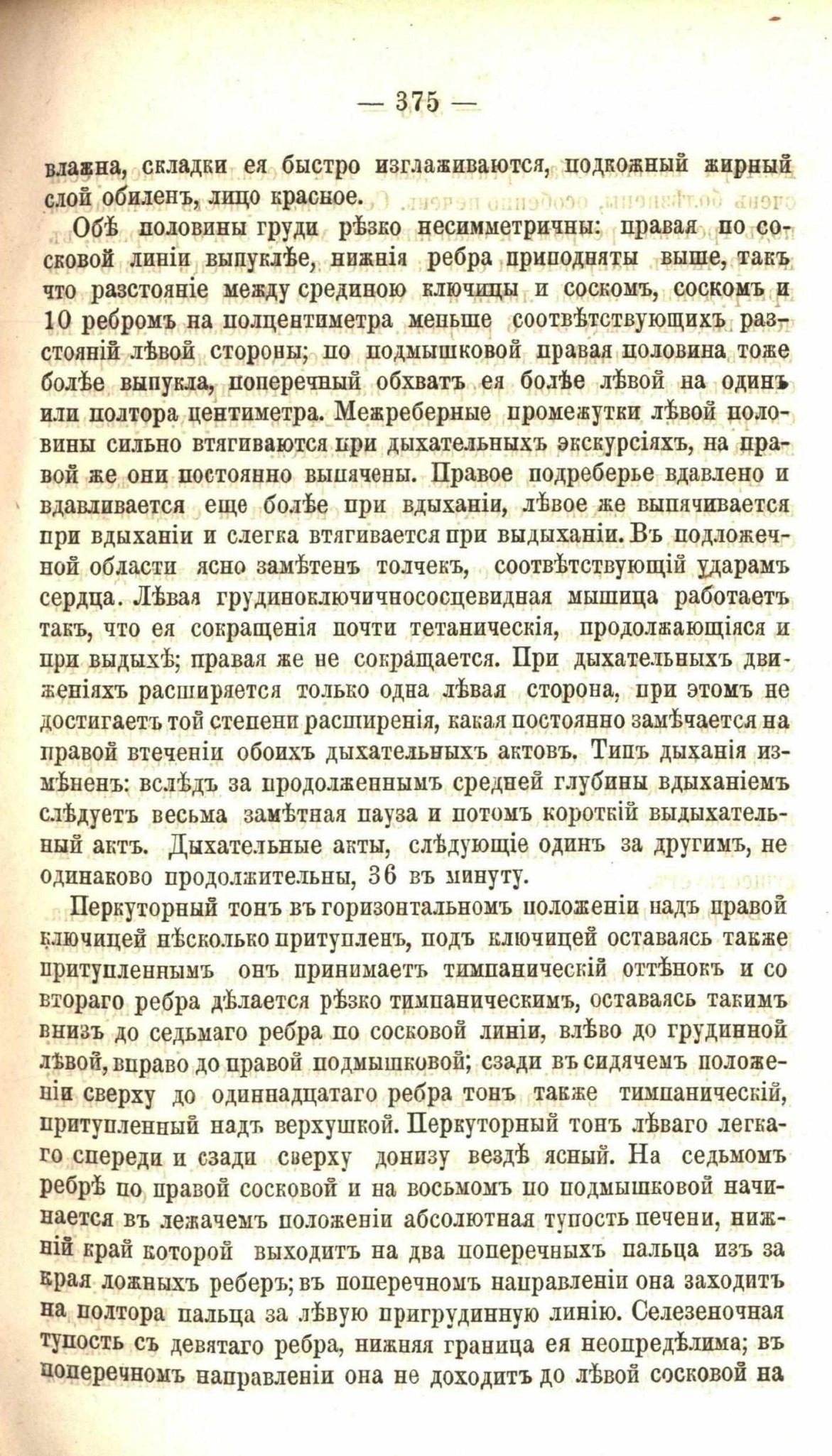 — 375 —

влажна, складки ея быстро изглаживаются, подкожный жирный слой обиленъ, лицо красное.

Обѣ половины груди рѣзко несимметричны: правая по сосковой линіи выпуклѣе, нижнія ребра приподняты выше, такъ что разстояніе между срединою ключицы и соскомъ, соскомъ и 10 ребромъ на полцентиметра меньше соотвѣтствующихъ разстояній лѣвой стороны; по подмышковой правая половина тоже болѣе выпукла, поперечный обхватъ ея болѣе лѣвой на одинъ или полтора центиметра. Межреберные промежутки лѣвой половины сильно втягиваются при дыхательныхъ экскурсіяхъ, на правой же они постоянно выпячены. Правое подреберье вдавлено и вдавливается еще болѣе при вдыханіи, лѣвое же выпячивается при вдыханіи и слегка втягивается при выдыханіи. Въ подложечной области ясно замѣтенъ толчекъ, соотвѣтствующій ударамъ сердца. Лѣвая грудиноключичнососцевидная мышица работаетъ такъ, что ея сокращенія почти тетаническія, продолжающіяся и при выдыхѣ; правая же не сокращается. При дыхательныхъ движеніяхъ расширяется только одна лѣвая сторона, при этомъ не достигаетъ той степени расширенія, какая постоянно замѣчается на правой втеченіи обоихъ дыхательныхъ актовъ. Типъ дыханія измѣненъ: вслѣдъ за продолженнымъ средней глубины вдыханіемъ слѣдуетъ весьма замѣтная пауза и потомъ короткій выдыхательный актъ. Дыхательные акты, слѣдующіе одинъ за другимъ, не одинаково продолжительны, 36 въ минуту.

Перкуторный тонъ въ горизонтальномъ положеніи надъ правой ключицей нѣсколько притупленъ, подъ ключицей оставаясь также притупленнымъ онъ принимаетъ тимпаническій оттѣнокъ и со втораго ребра дѣлается рѣзко тимпаническимъ, оставаясь такимъ внизъ до седьмаго ребра по сосковой линіи, влѣво до грудинной лѣвой, вправо до правой подмышковой; сзади въ сидячемъ положеніи сверху до одиннадцатаго ребра тонъ также тимпаническій, притупленный надъ верхушкой. Перкуторный тонъ лѣваго легкаго спереди и сзади сверху донизу вездѣ ясный. На седьмомъ ребрѣ по правой сосковой и на восьмомъ по подмышковой начинается въ лежачемъ положеніи абсолютная тупость печени, нижній край которой выходитъ на два поперечныхъ пальца изъ за края ложныхъ реберъ; въ поперечномъ направленіи она заходитъ на полтора пальца за лѣвую пригрудинную линію. Селезеночная тупость съ девятаго ребра, нижняя граница ея неопредѣлима; въ поперечномъ направленіи она не доходитъ до лѣвой сосковой на